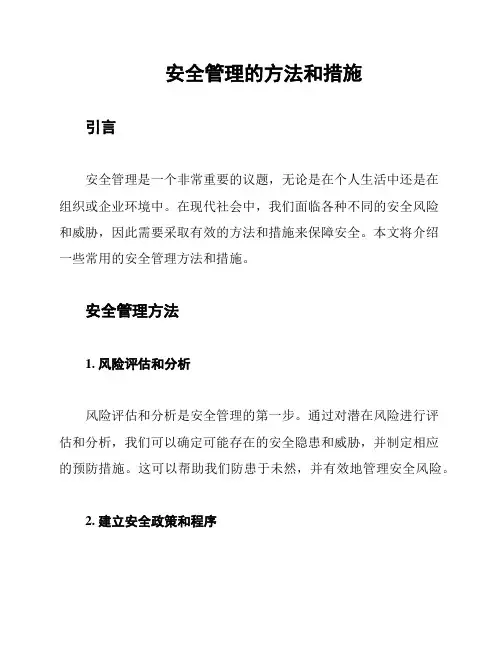 安全管理的方法和措施

引言

安全管理是一个非常重要的议题，无论是在个人生活中还是在组织或企业环境中。在现代社会中，我们面临各种不同的安全风险和威胁，因此需要采取有效的方法和措施来保障安全。本文将介绍一些常用的安全管理方法和措施。

安全管理方法

1. 风险评估和分析

风险评估和分析是安全管理的第一步。通过对潜在风险进行评估和分析，我们可以确定可能存在的安全隐患和威胁，并制定相应的预防措施。这可以帮助我们防患于未然，并有效地管理安全风险。

2. 建立安全政策和程序